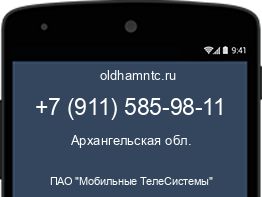 9:41

oldhamntc.ru

+7 (911) 585-98-11

Архангельская обл.

ПАО "Мобильные ТелеСистемы"